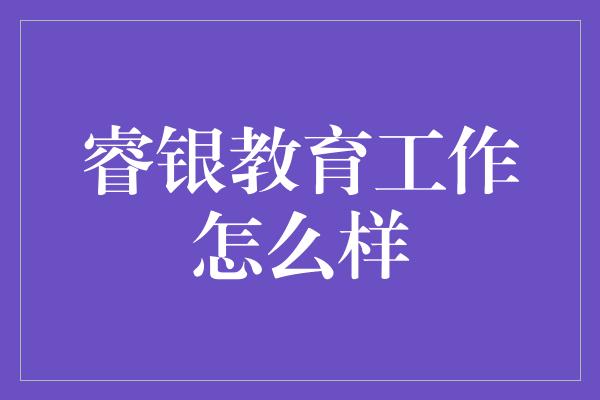 睿银教育工作怎么样